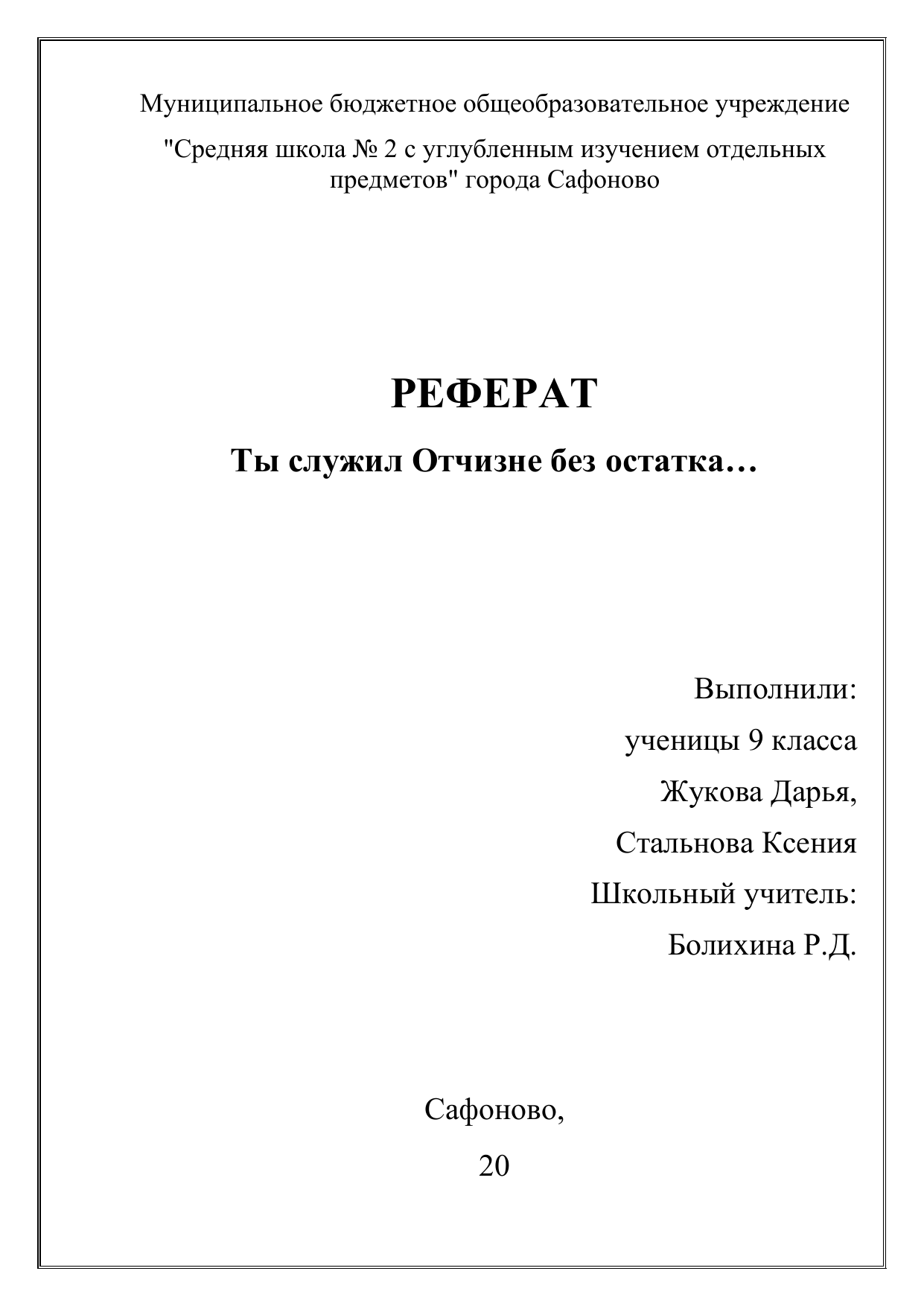 Муниципальное бюджетное общеобразовательное учреждение

"Средняя школа № 2 с углубленным изучением отдельных предметов" города Сафоново

РЕФЕРАТ

Ты служил Отчизне без остатка…

Выполнили:

ученицы 9 класса

Жукова Дарья,

Стальнова Ксения

Школьный учитель:

Болихина Р.Д.

Сафоново,

20